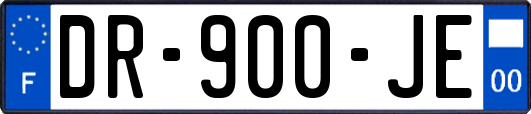 F

DR-900-JE

00